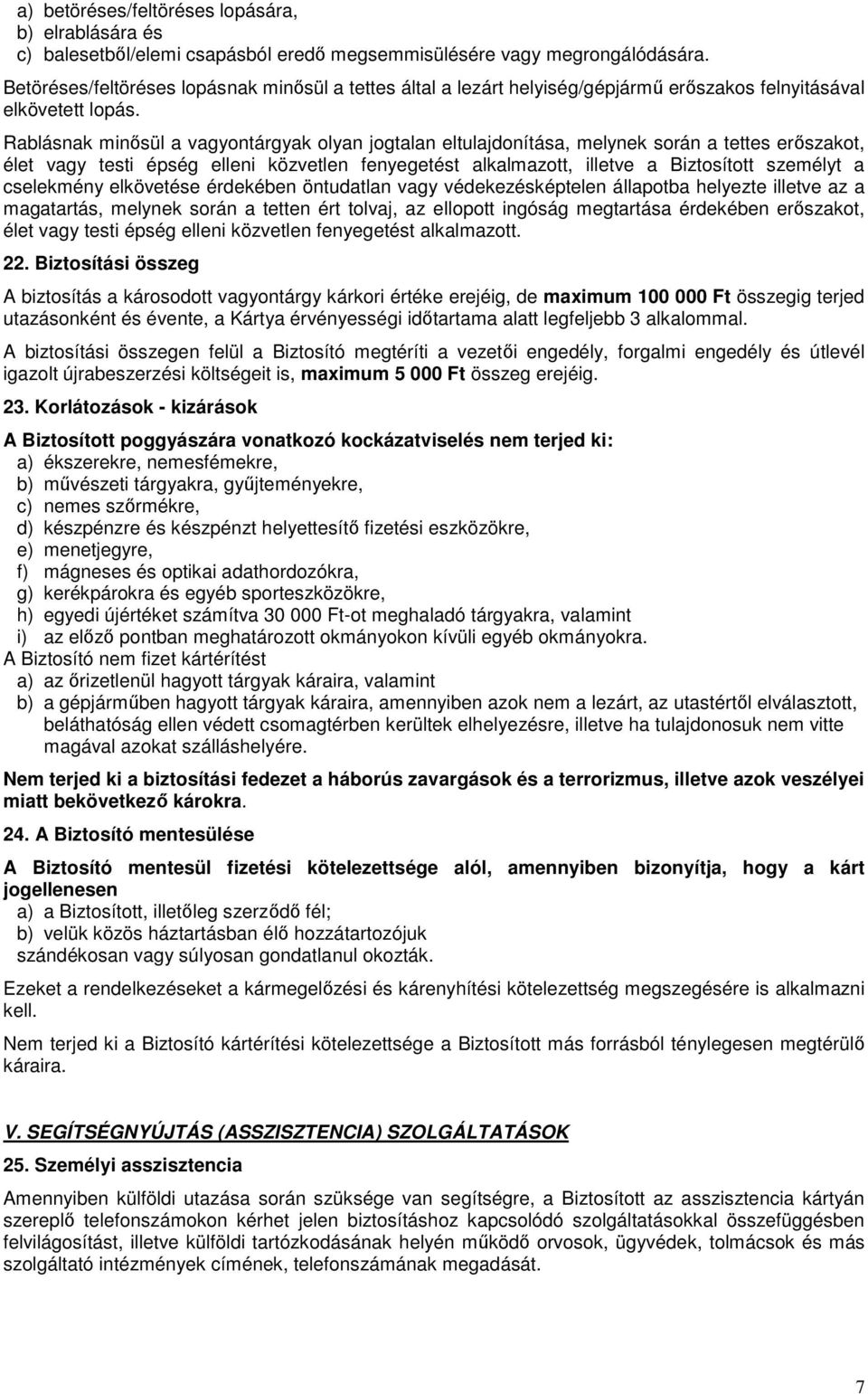 a) betöréses/feltöréses lopására,
b) elrablására és
c) balesetből/elemi csapásból eredő megsemmisülésére vagy megrongálódására.

Betöréses/feltöréses lopásnak minősül a tettes által a lezárt helyiség/gépjármű erőszakos felnyitásával elkövetett lopás.

Rablásnak minősül a vagyontárgyak olyan jogtalan eltulajdonítása, melynek során a tettes erőszakot, élet vagy testi épség elleni közvetlen fenyegetést alkalmazott, illetve a Biztosított személyt a cselekmény elkövetése érdekében öntudatlan vagy védekezésképtelen állapotba helyezte illetve az a magatartás, melynek során a tetten ért tolvaj, az ellopott ingóság megtartása érdekében erőszakot, élet vagy testi épség elleni közvetlen fenyegetést alkalmazott.

22. Biztosítási összeg

A biztosítás a károsodott vagyontárgy kárkori értéke erejéig, de maximum 100 000 Ft összegig terjed utazásonként és évente, a Kártya érvényességi időtartama alatt legfeljebb 3 alkalommal.

A biztosítási összegen felül a Biztosító megtéríti a vezetői engedély, forgalmi engedély és útlevél igazolt újrabeszerzési költségeit is, maximum 5 000 Ft összeg erejéig.

23. Korlátozások - kizárások

A Biztosított poggyászára vonatkozó kockázatviselés nem terjed ki:
a) ékszerekre, nemesfémekre,
b) művészeti tárgyakra, gyűjteményekre,
c) nemes szőrmékre,
d) készpénzre és készpénzt helyettesítő fizetési eszközökre,
e) menetjegyre,
f) mágneses és optikai adathordozókra,
g) kerékpárokra és egyéb sporteszközökre,
h) egyedi újértéket számítva 30 000 Ft-ot meghaladó tárgyakra, valamint
i) az előző pontban meghatározott okmányokon kívüli egyéb okmányokra.
A Biztosító nem fizet kártérítést
a) az őrizetlenül hagyott tárgyak káraira, valamint
b) a gépjárműben hagyott tárgyak káraira, amennyiben azok nem a lezárt, az utastértől elválasztott, beláthatóság ellen védett csomagtérben kerültek elhelyezésre, illetve ha tulajdonosuk nem vitte magával azokat szálláshelyére.

Nem terjed ki a biztosítási fedezet a háborús zavargások és a terrorizmus, illetve azok veszélyei miatt bekövetkező károkra.

24. A Biztosító mentesülése

A Biztosító mentesül fizetési kötelezettsége alól, amennyiben bizonyítja, hogy a kárt jogellenesen
a) a Biztosított, illetőleg szerződő fél;
b) velük közös háztartásban élő hozzátartozójuk
szándékosan vagy súlyosan gondatlanul okozták.

Ezeket a rendelkezéseket a kármegelőzési és kárenyhítési kötelezettség megszegésére is alkalmazni kell.

Nem terjed ki a Biztosító kártérítési kötelezettsége a Biztosított más forrásból ténylegesen megtérülő káraira.

V. SEGÍTSÉGNYÚJTÁS (ASSZISZTENCIA) SZOLGÁLTATÁSOK

25. Személyi asszisztencia

Amennyiben külföldi utazása során szüksége van segítségre, a Biztosított az asszisztencia kártyán szereplő telefonszámokon kérhet jelen biztosításhoz kapcsolódó szolgáltatásokkal összefüggésben felvilágosítást, illetve külföldi tartózkodásának helyén működő orvosok, ügyvédek, tolmácsok és más szolgáltató intézmények címének, telefonszámának megadását.

7